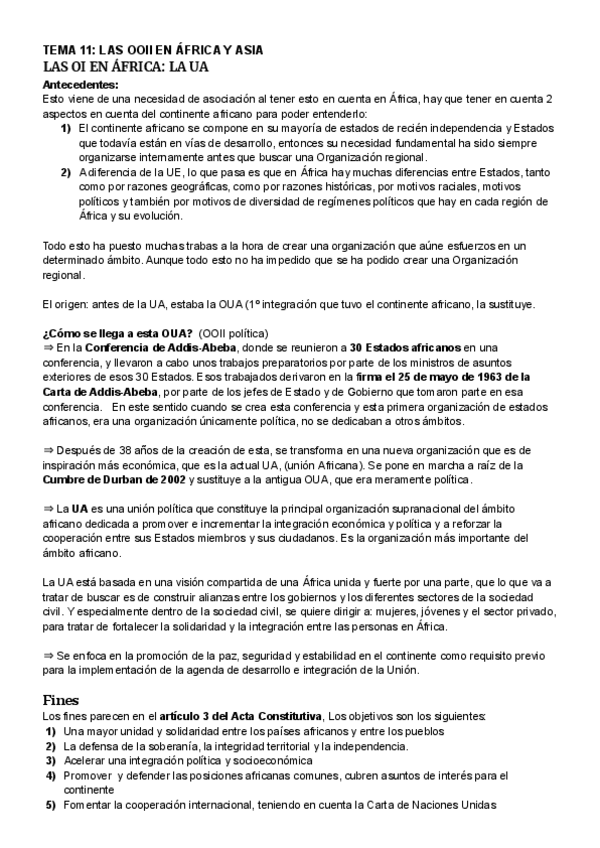 TEMA 11: LAS OOII EN ÁFRICA Y ASIA
LAS OI EN ÁFRICA: LA UA

Antecedentes:
Esto viene de una necesidad de asociación al tener esto en cuenta en África, hay que tener en cuenta 2 aspectos en cuenta del continente africano para poder entenderlo:
1) El continente africano se compone en su mayoría de estados de recién independencia y Estados que todavía están en vías de desarrollo, entonces su necesidad fundamental ha sido siempre organizarse internamente antes que buscar una Organización regional.
2) A diferencia de la UE, lo que pasa es que en África hay muchas diferencias entre Estados, tanto como por razones geográficas, como por razones históricas, por motivos raciales, motivos políticos y también por motivos de diversidad de regímenes políticos que hay en cada región de África y su evolución.

Todo esto ha puesto muchas trabas a la hora de crear una organización que aúne esfuerzos en un determinado ámbito. Aunque todo esto no ha impedido que se ha podido crear una Organización regional.

El origen: antes de la UA, estaba la OUA (1º integración que tuvo el continente africano, la sustituye.

¿Cómo se llega a esta OUA? (OOII política)
⇒ En la Conferencia de Addis-Abeba, donde se reunieron a 30 Estados africanos en una conferencia, y llevaron a cabo unos trabajos preparatorios por parte de los ministros de asuntos exteriores de esos 30 Estados. Esos trabajados derivaron en la firma el 25 de mayo de 1963 de la Carta de Addis-Abeba, por parte de los jefes de Estado y de Gobierno que tomaron parte en esa conferencia. En este sentido cuando se crea esta conferencia y esta primera organización de estados africanos, era una organización únicamente política, no se dedicaban a otros ámbitos.

⇒ Después de 38 años de la creación de esta, se transforma en una nueva organización que es de inspiración más económica, que es la actual UA, (unión Africana). Se pone en marcha a raíz de la Cumbre de Durban de 2002 y sustituye a la antigua OUA, que era meramente política.

⇒ La UA es una unión política que constituye la principal organización supranacional del ámbito africano dedicada a promover e incrementar la integración económica y política y a reforzar la cooperación entre sus Estados miembros y sus ciudadanos. Es la organización más importante del ámbito africano.

La UA está basada en una visión compartida de una África unida y fuerte por una parte, que lo que va a tratar de buscar es de construir alianzas entre los gobiernos y los diferentes sectores de la sociedad civil. Y especialmente dentro de la sociedad civil, se quiere dirigir a: mujeres, jóvenes y el sector privado, para tratar de fortalecer la solidaridad y la integración entre las personas en África.

⇒ Se enfoca en la promoción de la paz, seguridad y estabilidad en el continente como requisito previo para la implementación de la agenda de desarrollo e integración de la Unión.

Fines
Los fines parecen en el artículo 3 del Acta Constitutiva, Los objetivos son los siguientes:
1) Una mayor unidad y solidaridad entre los países africanos y entre los pueblos
2) La defensa de la soberanía, la integridad territorial y la independencia.
3) Acelerar una integración política y socioeconómica
4) Promover y defender las posiciones africanas comunes, cubren asuntos de interés para el continente
5) Fomentar la cooperación internacional, teniendo en cuenta la Carta de Naciones Unidas